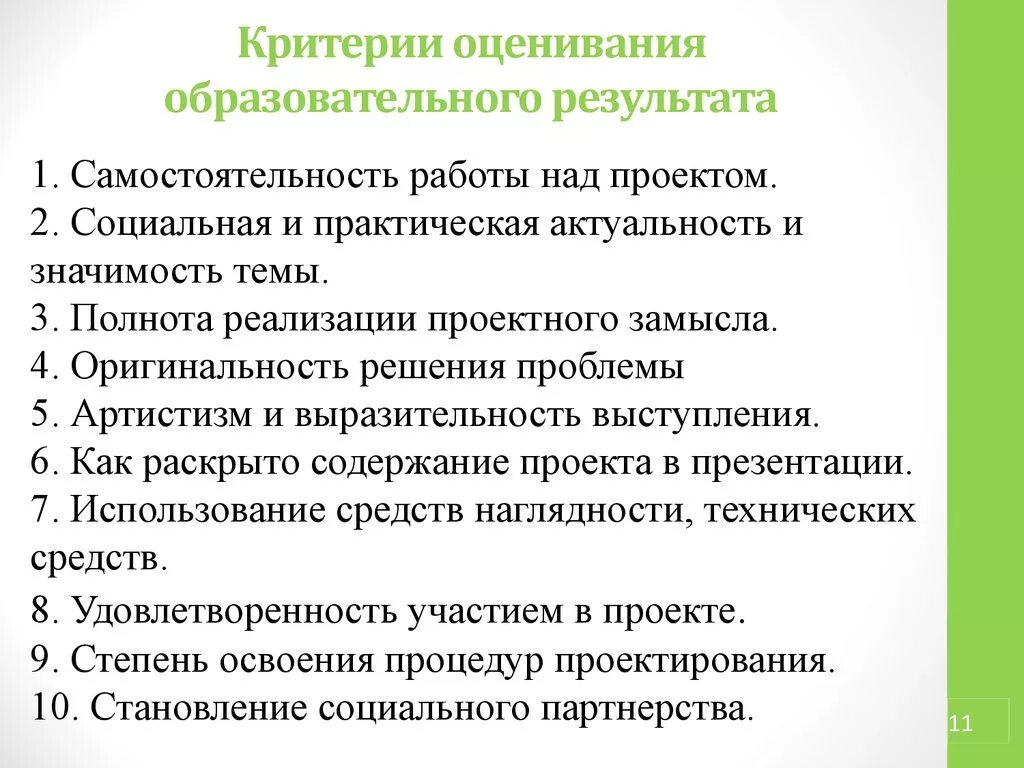 Критерии оценивания образовательного результата

1. Самостоятельность работы над проектом.
2. Социальная и практическая актуальность и значимость темы.
3. Полнота реализации проектного замысла.
4. Оригинальность решения проблемы
5. Артистизм и выразительность выступления.
6. Как раскрыто содержание проекта в презентации.
7. Использование средств наглядности, технических средств.
8. Удовлетворенность участием в проекте.
9. Степень освоения процедур проектирования.
10. Становление социального партнерства.

11